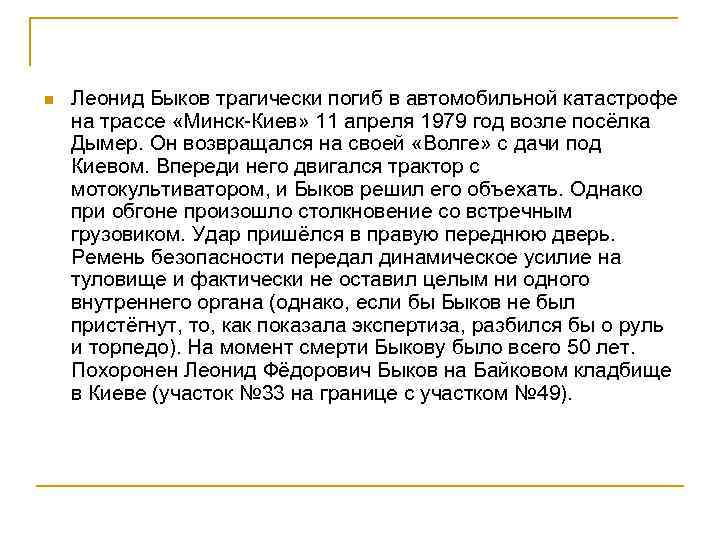 Леонид Быков трагически погиб в автомобильной катастрофе на трассе «Минск-Киев» 11 апреля 1979 год возле посёлка Дымер. Он возвращался на своей «Волге» с дачи под Киевом. Впереди него двигался трактор с мотокультиватором, и Быков решил его объехать. Однако при обгоне произошло столкновение со встречным грузовиком. Удар пришёлся в правую переднюю дверь. Ремень безопасности передал динамическое усилие на туловище и фактически не оставил целым ни одного внутреннего органа (однако, если бы Быков не был пристёгнут, то, как показала экспертиза, разбился бы о руль и торпедо). На момент смерти Быкову было всего 50 лет. Похоронен Леонид Фёдорович Быков на Байковом кладбище в Киеве (участок №33 на границе с участком №49).